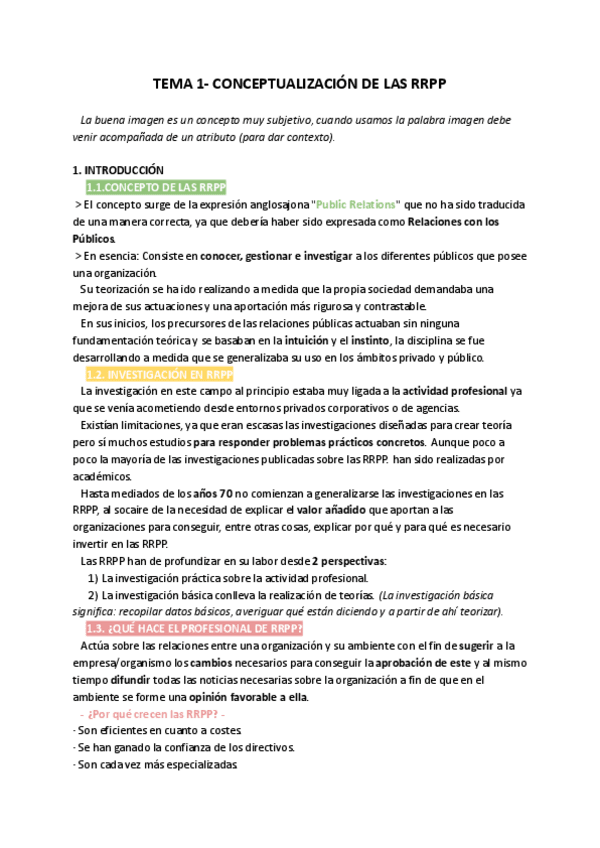 TEMA 1- CONCEPTUALIZACIÓN DE LAS RRPP

La buena imagen es un concepto muy subjetivo, cuando usamos la palabra imagen debe venir acompañada de un atributo (para dar contexto).

1. INTRODUCCIÓN

1.1.CONCEPTO DE LAS RRPP

> El concepto surge de la expresión anglosajona "Public Relations" que no ha sido traducida de una manera correcta, ya que debería haber sido expresada como Relaciones con los Públicos.

> En esencia: Consiste en conocer, gestionar e investigar a los diferentes públicos que posee una organización.

Su teorización se ha ido realizando a medida que la propia sociedad demandaba una mejora de sus actuaciones y una aportación más rigurosa y contrastable.

En sus inicios, los precursores de las relaciones públicas actuaban sin ninguna fundamentación teórica y se basaban en la intuición y el instinto, la disciplina se fue desarrollando a medida que se generalizaba su uso en los ámbitos privado y público.

1.2. INVESTIGACIÓN EN RRPP

La investigación en este campo al principio estaba muy ligada a la actividad profesional ya que se venía acometiendo desde entornos privados corporativos o de agencias.

Existían limitaciones, ya que eran escasas las investigaciones diseñadas para crear teoría pero sí muchos estudios para responder problemas prácticos concretos. Aunque poco a poco la mayoría de las investigaciones publicadas sobre las RRPP. han sido realizadas por académicos.

Hasta mediados de los años 70 no comienzan a generalizarse las investigaciones en las RRPP, al socaire de la necesidad de explicar el valor añadido que aportan a las organizaciones para conseguir, entre otras cosas, explicar por qué y para qué es necesario invertir en las RRPP.

Las RRPP han de profundizar en su labor desde 2 perspectivas:

1) La investigación práctica sobre la actividad profesional.

2) La investigación básica conlleva la realización de teorías. (La investigación básica significa: recopilar datos básicos, averiguar qué están diciendo y a partir de ahí teorizar).

1.3. ¿QUÉ HACE EL PROFESIONAL DE RRPP?

Actúa sobre las relaciones entre una organización y su ambiente con el fin de sugerir a la empresa/organismo los cambios necesarios para conseguir la aprobación de este y al mismo tiempo difundir todas las noticias necesarias sobre la organización a fin de que en el ambiente se forme una opinión favorable a ella.

- ¿Por qué crecen las RRPP? -

· Son eficientes en cuanto a costes.

· Se han ganado la confianza de los directivos.

· Son cada vez más especializadas.